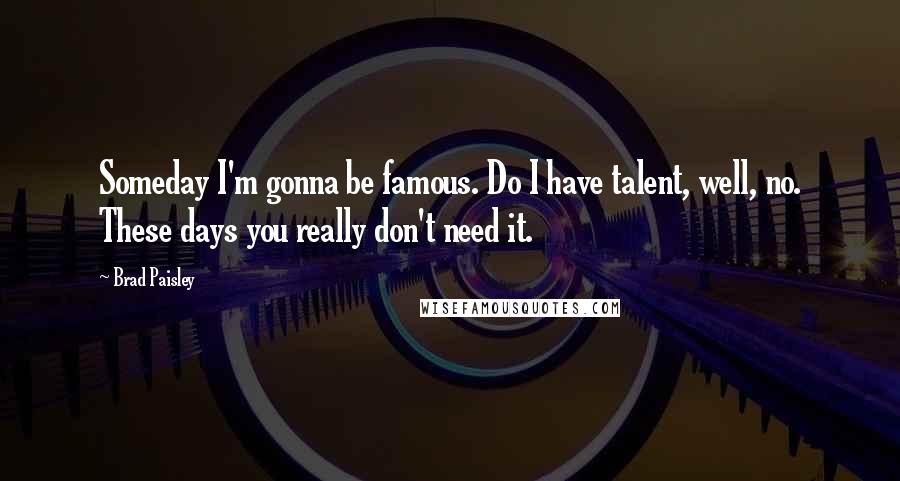 Someday I'm gonna be famous. Do I have talent, well, no. These days you really don't need it.

~ Brad Paisley

WISEFAMOUSQUOTES.COM